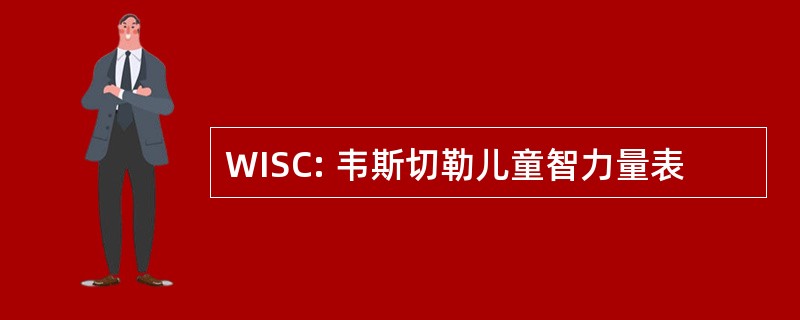 WISC: 韦斯切勒儿童智力量表